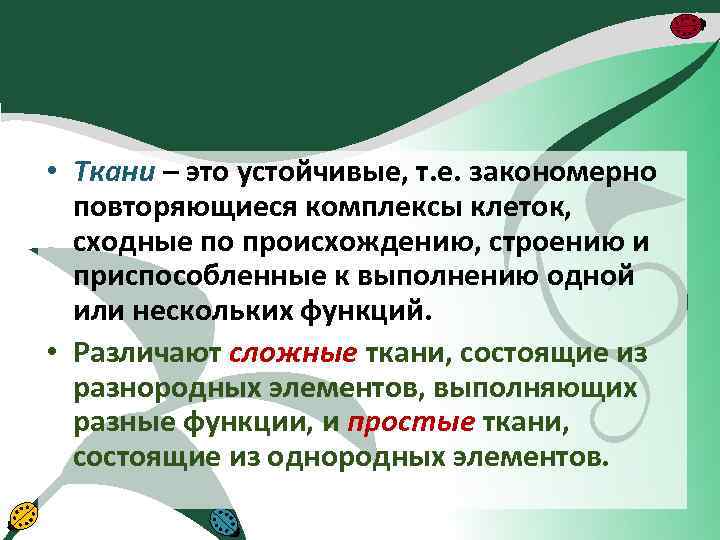 • Ткани – это устойчивые, т.е. закономерно повторяющиеся комплексы клеток, сходные по происхождению, строению и приспособленные к выполнению одной или нескольких функций.

• Различают сложные ткани, состоящие из разнородных элементов, выполняющих разные функции, и простые ткани, состоящие из однородных элементов.